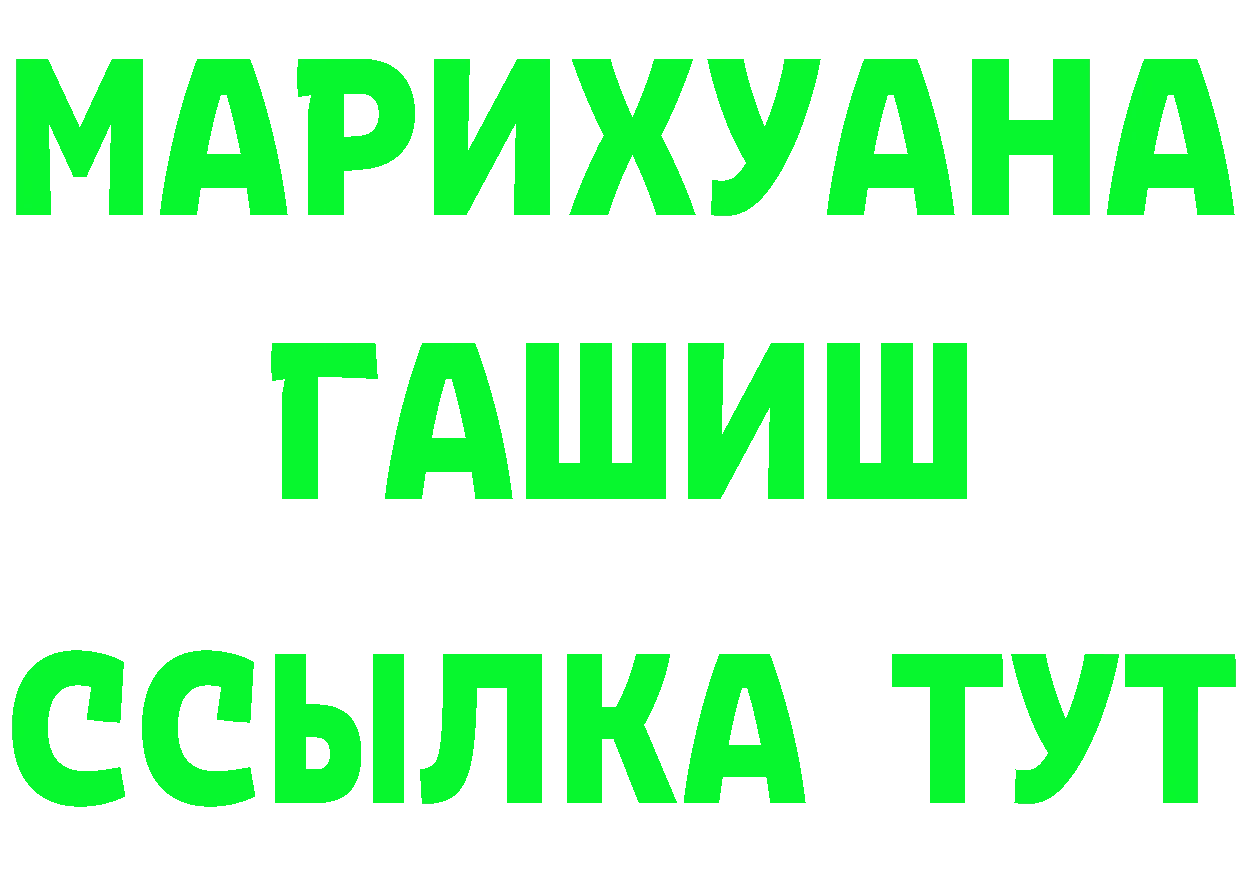 МАРИХУАНА
ГАШИШ
ССЫЛКА ТУТ